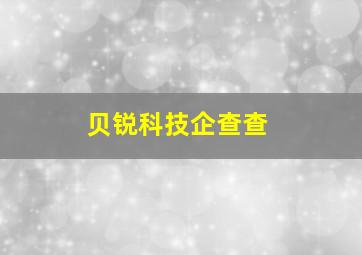 贝锐科技企查查